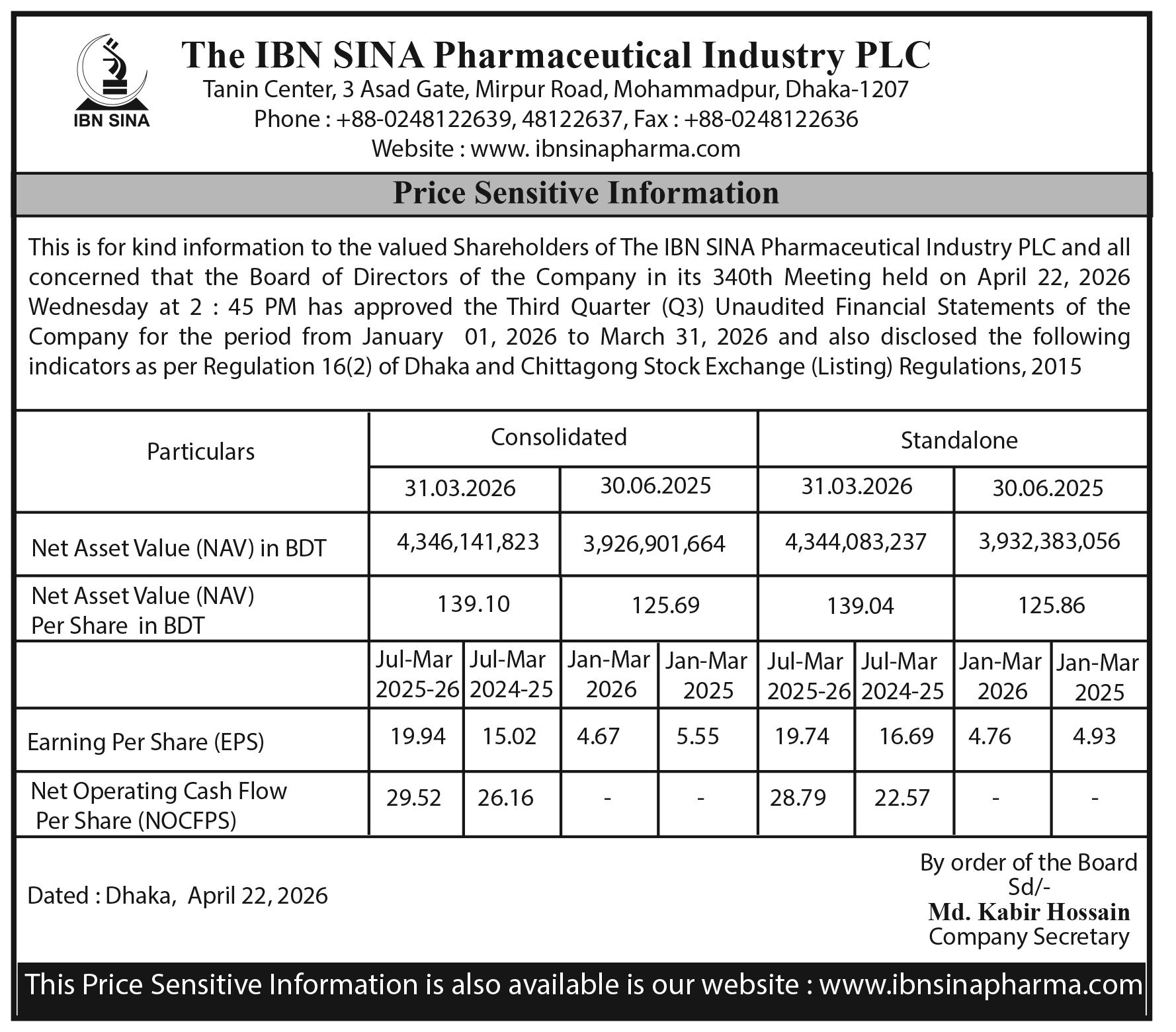 IBN SINA

The IBN SINA Pharmaceutical Industry PLC
Tanin Center, 3 Asad Gate, Mirpur Road, Mohammadpur, Dhaka-1207
Phone : +88-0248122639, 48122637, Fax : +88-0248122636
Website : www. ibnsinapharma.com

Price Sensitive Information

This is for kind information to the valued Shareholders of The IBN SINA Pharmaceutical Industry PLC and all concerned that the Board of Directors of the Company in its 340th Meeting held on April 22, 2026 Wednesday at 2 : 45 PM has approved the Third Quarter (Q3) Unaudited Financial Statements of the Company for the period from January 01, 2026 to March 31, 2026 and also disclosed the following indicators as per Regulation 16(2) of Dhaka and Chittagong Stock Exchange (Listing) Regulations, 2015

| Particulars | Consolidated | | | | Standalone | | | |
|---|---|---|---|---|---|---|---|---|
| | 31.03.2026 | | 30.06.2025 | | 31.03.2026 | | 30.06.2025 | |
| Net Asset Value (NAV) in BDT | 4,346,141,823 | | 3,926,901,664 | | 4,344,083,237 | | 3,932,383,056 | |
| Net Asset Value (NAV) Per Share in BDT | 139.10 | | 125.69 | | 139.04 | | 125.86 | |
| | Jul-Mar 2025-26 | Jul-Mar 2024-25 | Jan-Mar 2026 | Jan-Mar 2025 | Jul-Mar 2025-26 | Jul-Mar 2024-25 | Jan-Mar 2026 | Jan-Mar 2025 |
| Earning Per Share (EPS) | 19.94 | 15.02 | 4.67 | 5.55 | 19.74 | 16.69 | 4.76 | 4.93 |
| Net Operating Cash Flow Per Share (NOCFPS) | 29.52 | 26.16 | - | - | 28.79 | 22.57 | - | - |

Dated : Dhaka, April 22, 2026

By order of the Board
Sd/-
Md. Kabir Hossain
Company Secretary

This Price Sensitive Information is also available is our website : www.ibnsinapharma.com